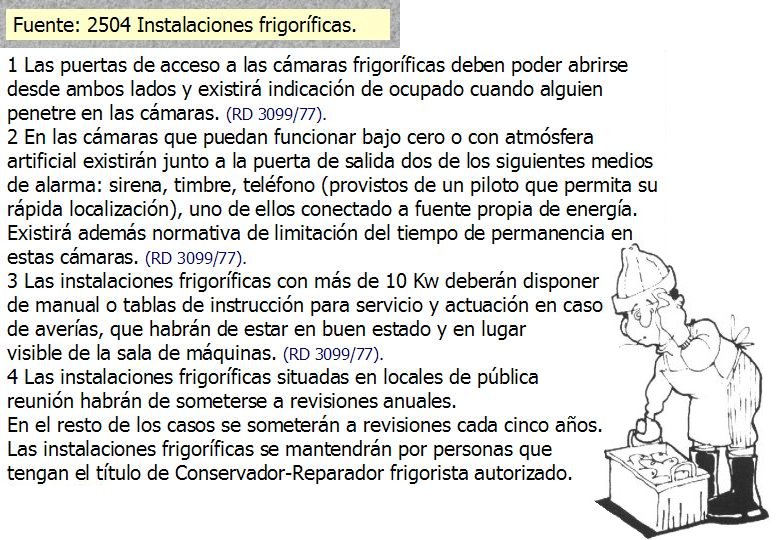 Fuente: 2504 Instalaciones frigoríficas.

1 Las puertas de acceso a las cámaras frigoríficas deben poder abrirse desde ambos lados y existirá indicación de ocupado cuando alguien penetre en las cámaras. (RD 3099/77).
2 En las cámaras que puedan funcionar bajo cero o con atmósfera artificial existirán junto a la puerta de salida dos de los siguientes medios de alarma: sirena, timbre, teléfono (provistos de un piloto que permita su rápida localización), uno de ellos conectado a fuente propia de energía. Existirá además normativa de limitación del tiempo de permanencia en estas cámaras. (RD 3099/77).
3 Las instalaciones frigoríficas con más de 10 Kw deberán disponer de manual o tablas de instrucción para servicio y actuación en caso de averías, que habrán de estar en buen estado y en lugar visible de la sala de máquinas. (RD 3099/77).
4 Las instalaciones frigoríficas situadas en locales de pública reunión habrán de someterse a revisiones anuales.
En el resto de los casos se someterán a revisiones cada cinco años.
Las instalaciones frigoríficas se mantendrán por personas que tengan el título de Conservador-Reparador frigorista autorizado.